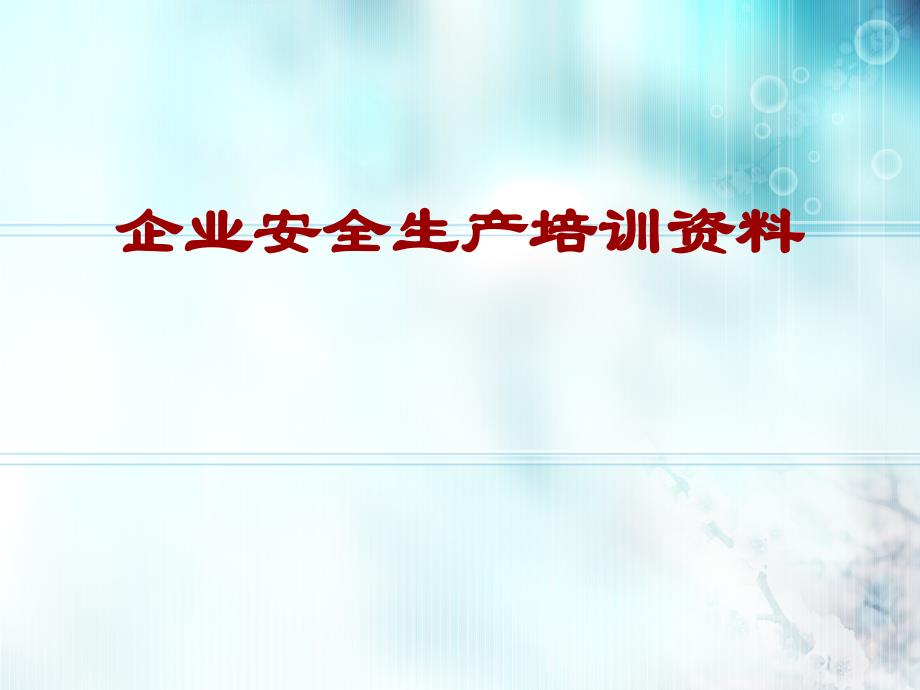 企业安全生产培训资料